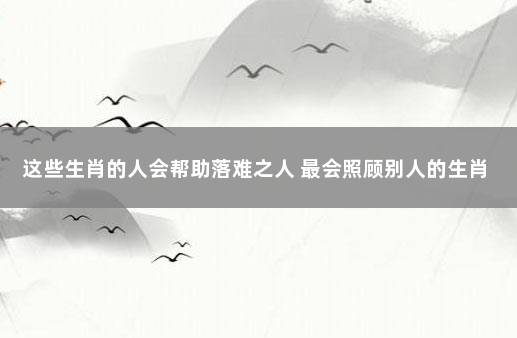 这些生肖的人会帮助落难之人 最会照顾别人的生肖